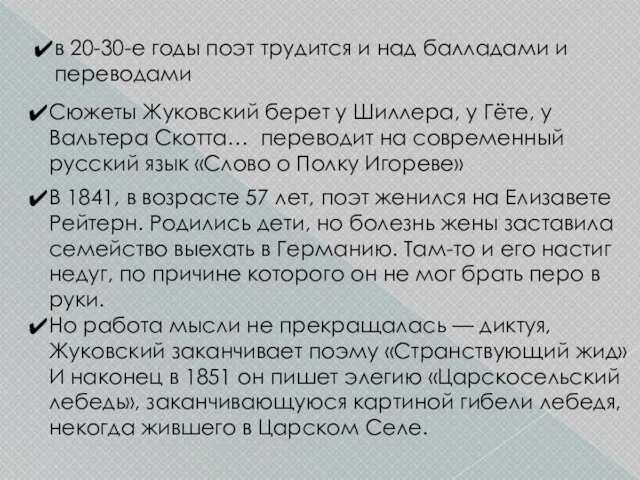 ✔в 20-30-е годы поэт трудится и над балладами и переводами

✔Сюжеты Жуковский берет у Шиллера, у Гёте, у Вальтера Скотта… переводит на современный русский язык «Слово о Полку Игореве»

✔В 1841, в возрасте 57 лет, поэт женился на Елизавете Рейтерн. Родились дети, но болезнь жены заставила семейство выехать в Германию. Там-то и его настиг недуг, по причине которого он не мог брать перо в руки.

✔Но работа мысли не прекращалась — диктуя, Жуковский заканчивает поэму «Странствующий жид» И наконец в 1851 он пишет элегию «Царскосельский лебедь», заканчивающуюся картиной гибели лебедя, некогда жившего в Царском Селе.